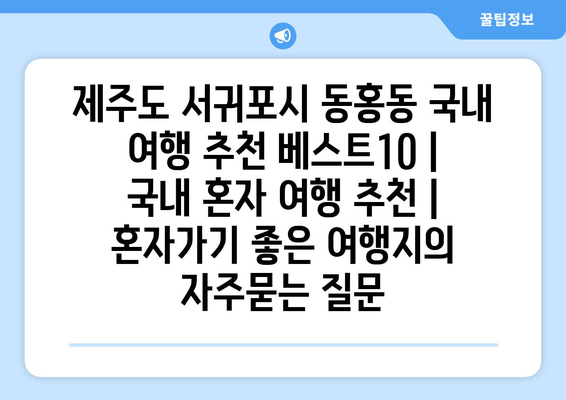 꿀팁정보

제주도 서귀포시 동홍동 국내 여행 추천 베스트10 | 국내 혼자 여행 추천 | 혼자가기 좋은 여행지의 자주묻는 질문